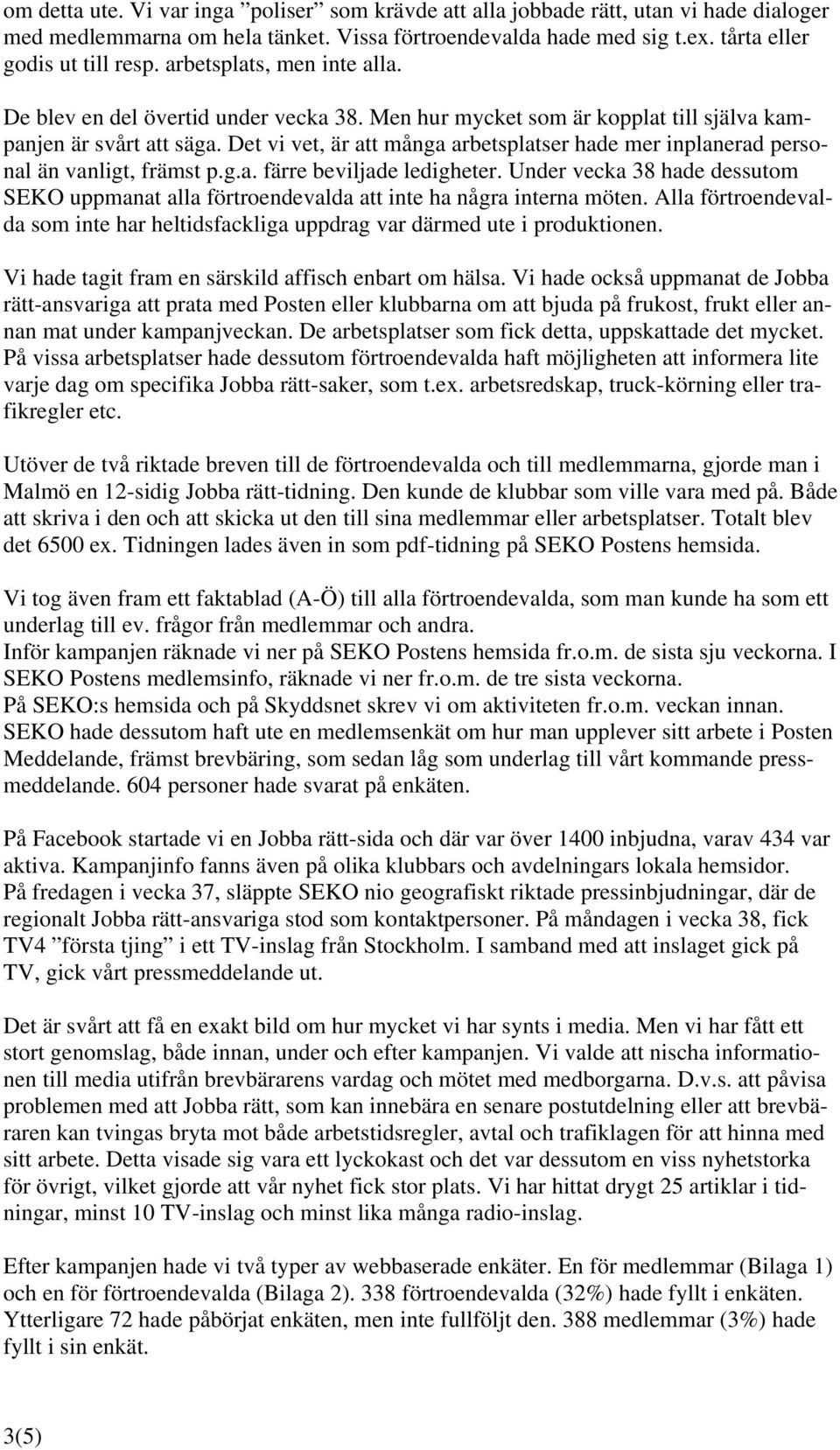 om detta ute. Vi var inga ”poliser” som krävde att alla jobbade rätt, utan vi hade dialoger med medlemmarna om hela tänket. Vissa förtroendevalda hade med sig t.ex. tårta eller godis ut till resp. arbetsplats, men inte alla.

De blev en del övertid under vecka 38. Men hur mycket som är kopplat till själva kampanjen är svårt att säga. Det vi vet, är att många arbetsplatser hade mer inplanerad personal än vanligt, främst p.g.a. färre beviljade ledigheter. Under vecka 38 hade dessutom SEKO uppmanat alla förtroendevalda att inte ha några interna möten. Alla förtroendevalda som inte har heltidsfackliga uppdrag var därmed ute i produktionen.

Vi hade tagit fram en särskild affisch enbart om hälsa. Vi hade också uppmanat de Jobba rätt-ansvariga att prata med Posten eller klubbarna om att bjuda på frukost, frukt eller annan mat under kampanjveckan. De arbetsplatser som fick detta, uppskattade det mycket. På vissa arbetsplatser hade dessutom förtroendevalda haft möjligheten att informera lite varje dag om specifika Jobba rätt-saker, som t.ex. arbetsredskap, truck-körning eller trafikregler etc.

Utöver de två riktade breven till de förtroendevalda och till medlemmarna, gjorde man i Malmö en 12-sidig Jobba rätt-tidning. Den kunde de klubbar som ville vara med på. Både att skriva i den och att skicka ut den till sina medlemmar eller arbetsplatser. Totalt blev det 6500 ex. Tidningen lades även in som pdf-tidning på SEKO Postens hemsida.

Vi tog även fram ett faktablad (A-Ö) till alla förtroendevalda, som man kunde ha som ett underlag till ev. frågor från medlemmar och andra.
Inför kampanjen räknade vi ner på SEKO Postens hemsida fr.o.m. de sista sju veckorna. I SEKO Postens medlemsinfo, räknade vi ner fr.o.m. de tre sista veckorna.
På SEKO:s hemsida och på Skyddsnet skrev vi om aktiviteten fr.o.m. veckan innan.
SEKO hade dessutom haft ute en medlemsenkät om hur man upplever sitt arbete i Posten Meddelande, främst brevbäring, som sedan låg som underlag till vårt kommande pressmeddelande. 604 personer hade svarat på enkäten.

På Facebook startade vi en Jobba rätt-sida och där var över 1400 inbjudna, varav 434 var aktiva. Kampanjinfo fanns även på olika klubbars och avdelningars lokala hemsidor.
På fredagen i vecka 37, släppte SEKO nio geografiskt riktade pressinbjudningar, där de regionalt Jobba rätt-ansvariga stod som kontaktpersoner. På måndagen i vecka 38, fick TV4 ”första tjing” i ett TV-inslag från Stockholm. I samband med att inslaget gick på TV, gick vårt pressmeddelande ut.

Det är svårt att få en exakt bild om hur mycket vi har synts i media. Men vi har fått ett stort genomslag, både innan, under och efter kampanjen. Vi valde att nischa informationen till media utifrån brevbärarens vardag och mötet med medborgarna. D.v.s. att påvisa problemen med att Jobba rätt, som kan innebära en senare postutdelning eller att brevbäraren kan tvingas bryta mot både arbetstidsregler, avtal och trafiklagen för att hinna med sitt arbete. Detta visade sig vara ett lyckokast och det var dessutom en viss nyhetstorka för övrigt, vilket gjorde att vår nyhet fick stor plats. Vi har hittat drygt 25 artiklar i tidningar, minst 10 TV-inslag och minst lika många radio-inslag.

Efter kampanjen hade vi två typer av webbaserade enkäter. En för medlemmar (Bilaga 1) och en för förtroendevalda (Bilaga 2). 338 förtroendevalda (32%) hade fyllt i enkäten. Ytterligare 72 hade påbörjat enkäten, men inte fullföljt den. 388 medlemmar (3%) hade fyllt i sin enkät.

3(5)